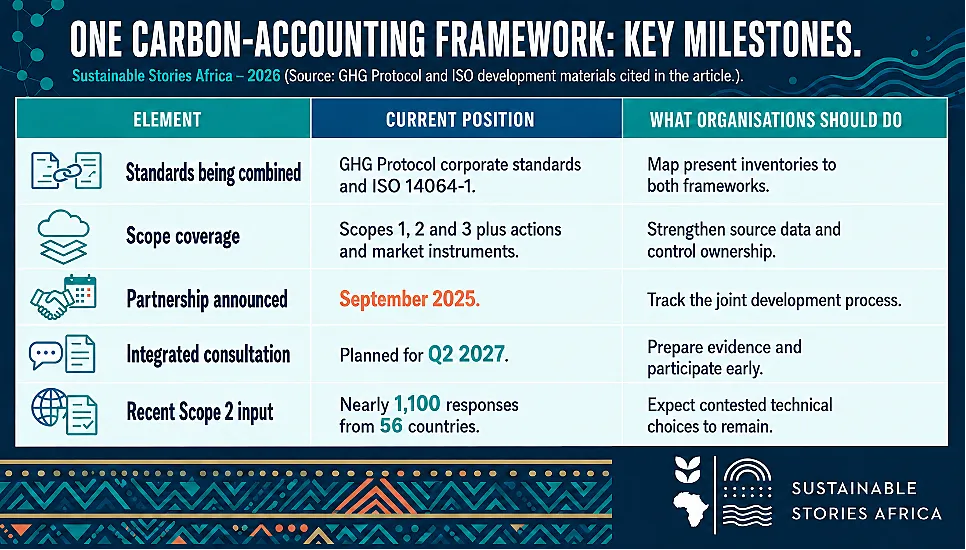 ONE CARBON-ACCOUNTING FRAMEWORK: KEY MILESTONES.

Sustainable Stories Africa – 2026 (Source: GHG Protocol and ISO development materials cited in the article.).

| ELEMENT | CURRENT POSITION | WHAT ORGANISATIONS SHOULD DO |
|---|---|---|
| Standards being combined | GHG Protocol corporate standards and ISO 14064-1. | Map present inventories to both frameworks. |
| Scope coverage | Scopes 1, 2 and 3 plus actions and market instruments. | Strengthen source data and control ownership. |
| Partnership announced | September 2025. | Track the joint development process. |
| Integrated consultation | Planned for Q2 2027. | Prepare evidence and participate early. |
| Recent Scope 2 input | Nearly 1,100 responses from 56 countries. | Expect contested technical choices to remain. |

SUSTAINABLE STORIES AFRICA